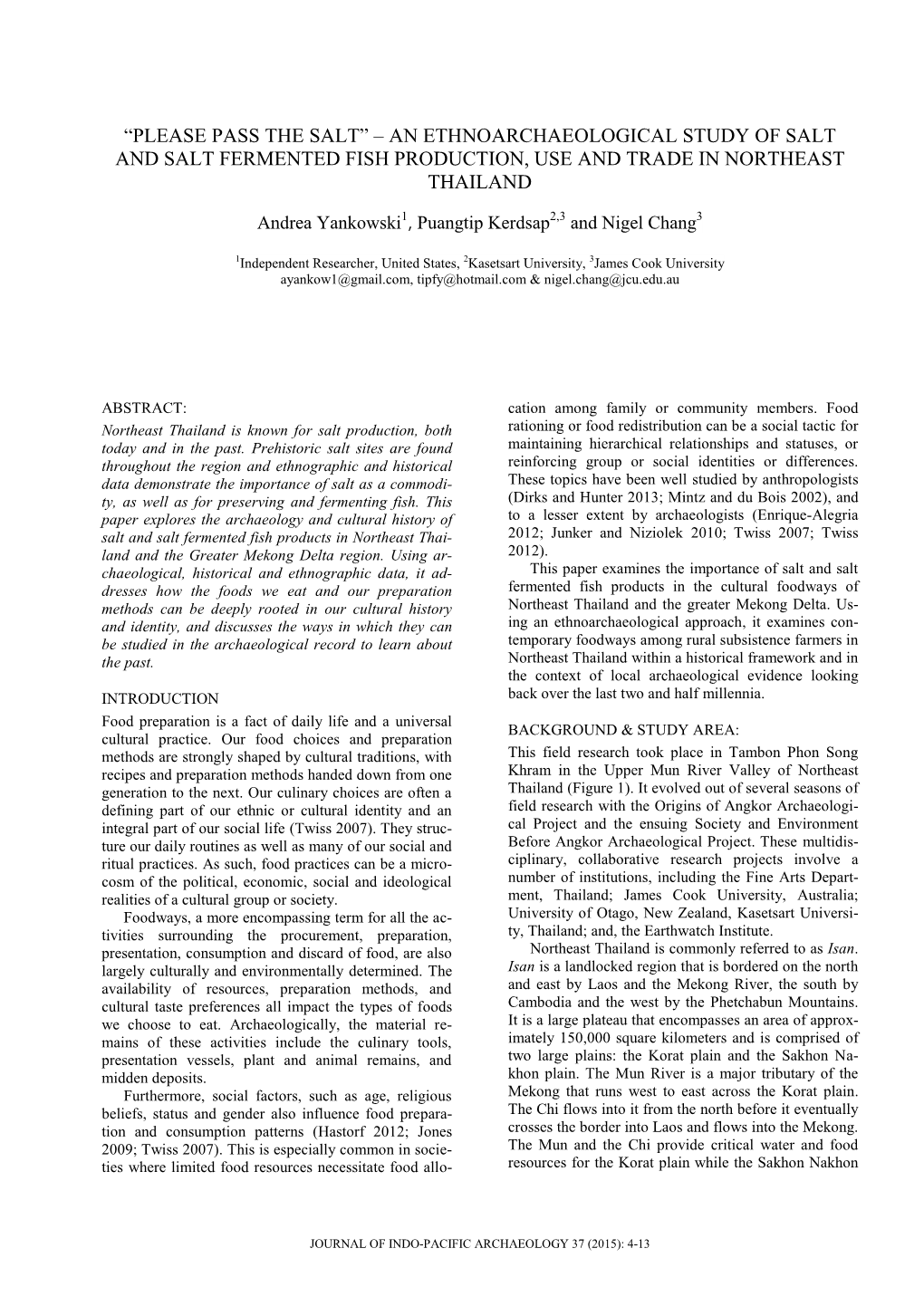 “PLEASE PASS THE SALT” – AN ETHNOARCHAEOLOGICAL STUDY OF SALT AND SALT FERMENTED FISH PRODUCTION, USE AND TRADE IN NORTHEAST THAILAND

Andrea Yankowski$^1$, Puangtip Kerdsap$^{2,3}$ and Nigel Chang$^3$

$^1$Independent Researcher, United States, $^2$Kasetsart University, $^3$James Cook University
ayankow1@gmail.com, tipfy@hotmail.com & nigel.chang@jcu.edu.au

ABSTRACT:
Northeast Thailand is known for salt production, both today and in the past. Prehistoric salt sites are found throughout the region and ethnographic and historical data demonstrate the importance of salt as a commodity, as well as for preserving and fermenting fish. This paper explores the archaeology and cultural history of salt and salt fermented fish products in Northeast Thailand and the Greater Mekong Delta region. Using archaeological, historical and ethnographic data, it addresses how the foods we eat and our preparation methods can be deeply rooted in our cultural history and identity, and discusses the ways in which they can be studied in the archaeological record to learn about the past.

INTRODUCTION
Food preparation is a fact of daily life and a universal cultural practice. Our food choices and preparation methods are strongly shaped by cultural traditions, with recipes and preparation methods handed down from one generation to the next. Our culinary choices are often a defining part of our ethnic or cultural identity and an integral part of our social life (Twiss 2007). They structure our daily routines as well as many of our social and ritual practices. As such, food practices can be a microcosm of the political, economic, social and ideological realities of a cultural group or society.

Foodways, a more encompassing term for all the activities surrounding the procurement, preparation, presentation, consumption and discard of food, are also largely culturally and environmentally determined. The availability of resources, preparation methods, and cultural taste preferences all impact the types of foods we choose to eat. Archaeologically, the material remains of these activities include the culinary tools, presentation vessels, plant and animal remains, and midden deposits.

Furthermore, social factors, such as age, religious beliefs, status and gender also influence food preparation and consumption patterns (Hastorf 2012; Jones 2009; Twiss 2007). This is especially common in societies where limited food resources necessitate food allocation among family or community members. Food rationing or food redistribution can be a social tactic for maintaining hierarchical relationships and statuses, or reinforcing group or social identities or differences. These topics have been well studied by anthropologists (Dirks and Hunter 2013; Mintz and du Bois 2002), and to a lesser extent by archaeologists (Enrique-Alegria 2012; Junker and Niziolek 2010; Twiss 2007; Twiss 2012).

This paper examines the importance of salt and salt fermented fish products in the cultural foodways of Northeast Thailand and the greater Mekong Delta. Using an ethnoarchaeological approach, it examines contemporary foodways among rural subsistence farmers in Northeast Thailand within a historical framework and in the context of local archaeological evidence looking back over the last two and half millennia.

BACKGROUND & STUDY AREA:
This field research took place in Tambon Phon Song Khram in the Upper Mun River Valley of Northeast Thailand (Figure 1). It evolved out of several seasons of field research with the Origins of Angkor Archaeological Project and the ensuing Society and Environment Before Angkor Archaeological Project. These multidisciplinary, collaborative research projects involve a number of institutions, including the Fine Arts Department, Thailand; James Cook University, Australia; University of Otago, New Zealand, Kasetsart University, Thailand; and, the Earthwatch Institute.

Northeast Thailand is commonly referred to as Isan. Isan is a landlocked region that is bordered on the north and east by Laos and the Mekong River, the south by Cambodia and the west by the Phetchabun Mountains. It is a large plateau that encompasses an area of approximately 150,000 square kilometers and is comprised of two large plains: the Korat plain and the Sakhon Nakhon plain. The Mun River is a major tributary of the Mekong that runs west to east across the Korat plain. The Chi flows into it from the north before it eventually crosses the border into Laos and flows into the Mekong. The Mun and the Chi provide critical water and food resources for the Korat plain while the Sakhon Nakhon

JOURNAL OF INDO-PACIFIC ARCHAEOLOGY 37 (2015): 4-13